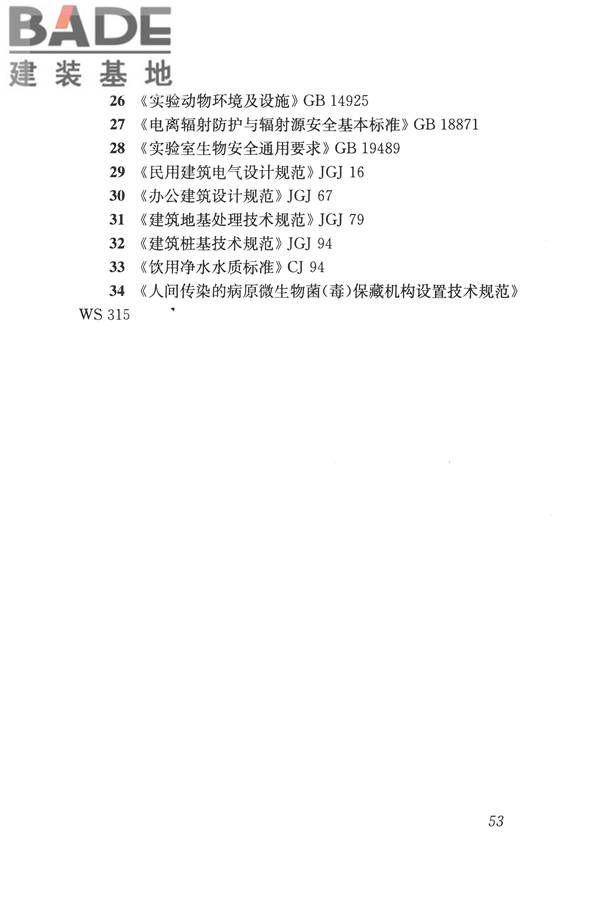 BADE
建装基地

26 《实验动物环境及设施》GB 14925
27 《电离辐射防护与辐射源安全基本标准》GB 18871
28 《实验室生物安全通用要求》GB 19489
29 《民用建筑电气设计规范》JGJ 16
30 《办公建筑设计规范》JGJ 67
31 《建筑地基处理技术规范》JGJ 79
32 《建筑桩基技术规范》JGJ 94
33 《饮用净水水质标准》CJ 94
34 《人间传染的病原微生物菌(毒)保藏机构设置技术规范》WS 315

53